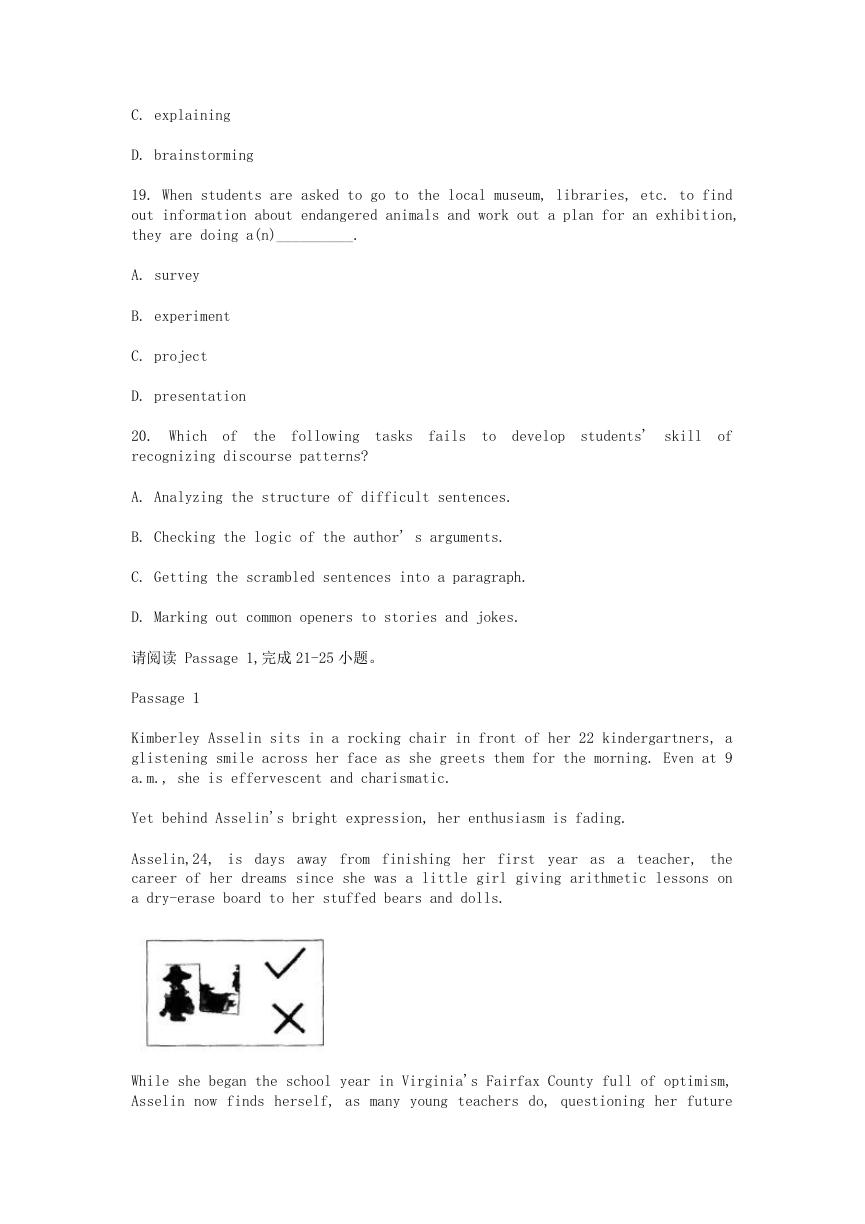 C. explaining

D. brainstorming

19. When students are asked to go to the local museum, libraries, etc. to find out information about endangered animals and work out a plan for an exhibition, they are doing a(n)__________.

A. survey

B. experiment

C. project

D. presentation

20. Which of the following tasks fails to develop students' skill of recognizing discourse patterns?

A. Analyzing the structure of difficult sentences.

B. Checking the logic of the author' s arguments.

C. Getting the scrambled sentences into a paragraph.

D. Marking out common openers to stories and jokes.

请阅读 Passage 1,完成 21-25 小题。

Passage 1

Kimberley Asselin sits in a rocking chair in front of her 22 kindergartners, a glistening smile across her face as she greets them for the morning. Even at 9 a.m., she is effervescent and charismatic.

Yet behind Asselin's bright expression, her enthusiasm is fading.

Asselin,24, is days away from finishing her first year as a teacher, the career of her dreams since she was a little girl giving arithmetic lessons on a dry-erase board to her stuffed bears and dolls.

While she began the school year in Virginia's Fairfax County full of optimism, Asselin now finds herself, as many young teachers do, questioning her future